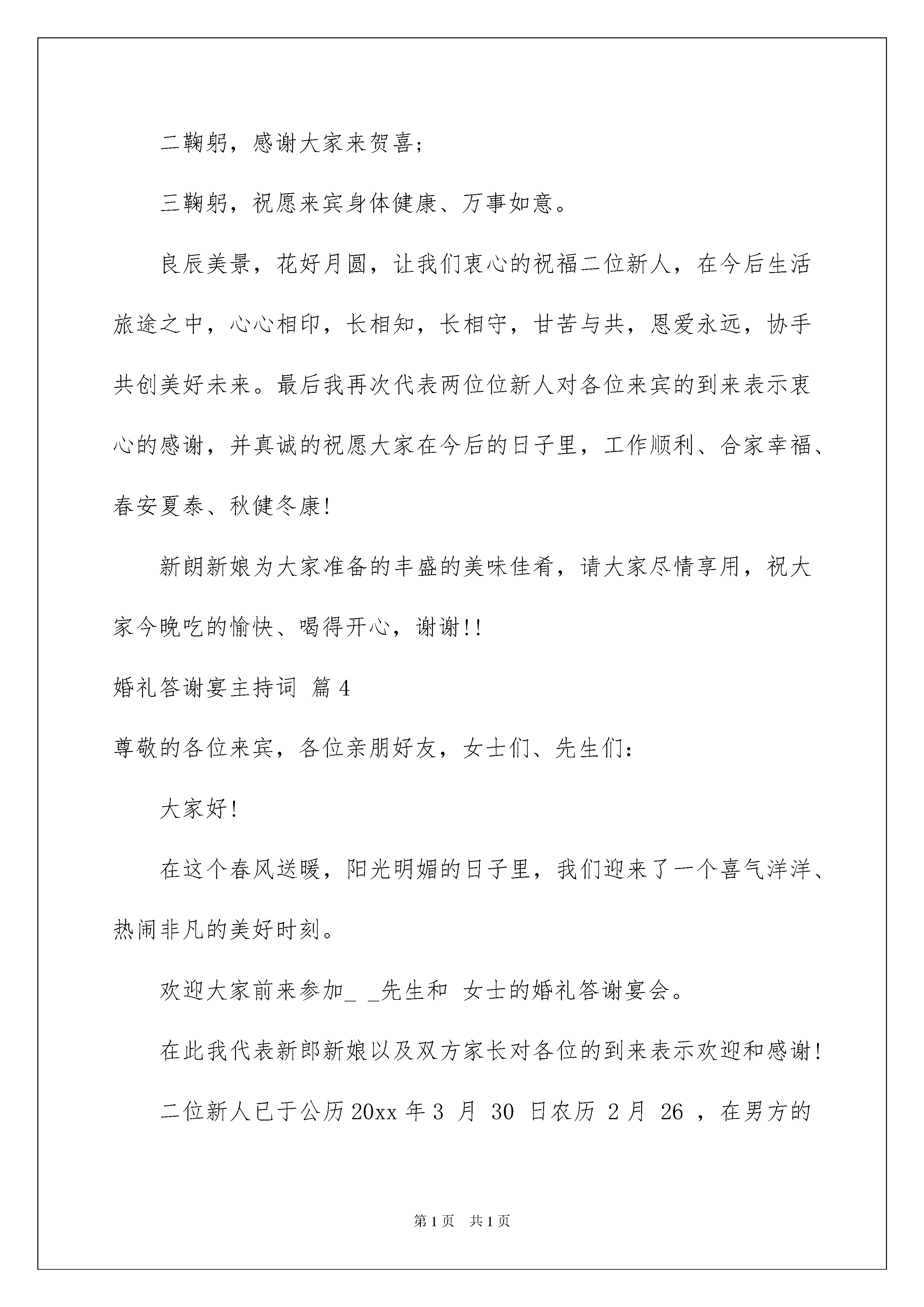 二鞠躬，感谢大家来贺喜;

三鞠躬，祝愿来宾身体健康、万事如意。

良辰美景，花好月圆，让我们衷心的祝福二位新人，在今后生活旅途之中，心心相印，长相知，长相守，甘苦与共，恩爱永远，协手共创美好未来。最后我再次代表两位位新人对各位来宾的到来表示衷心的感谢，并真诚的祝愿大家在今后的日子里，工作顺利、合家幸福、春安夏泰、秋健冬康!

新朗新娘为大家准备的丰盛的美味佳肴，请大家尽情享用，祝大家今晚吃的愉快、喝得开心，谢谢!!

婚礼答谢宴主持词 篇4

尊敬的各位来宾，各位亲朋好友，女士们、先生们:

大家好!

在这个春风送暖，阳光明媚的日子里，我们迎来了一个喜气洋洋、热闹非凡的美好时刻。

欢迎大家前来参加_ _先生和 女士的婚礼答谢宴会。

在此我代表新郎新娘以及双方家长对各位的到来表示欢迎和感谢!

二位新人已于公历20xx年3 月 30 日农历 2月 26 ，在男方的

第1页 共1页